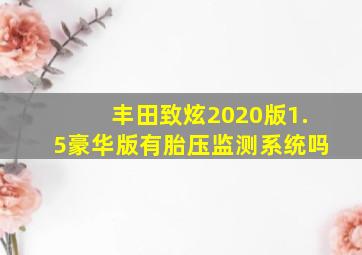 丰田致炫2020版1.5豪华版有胎压监测系统吗